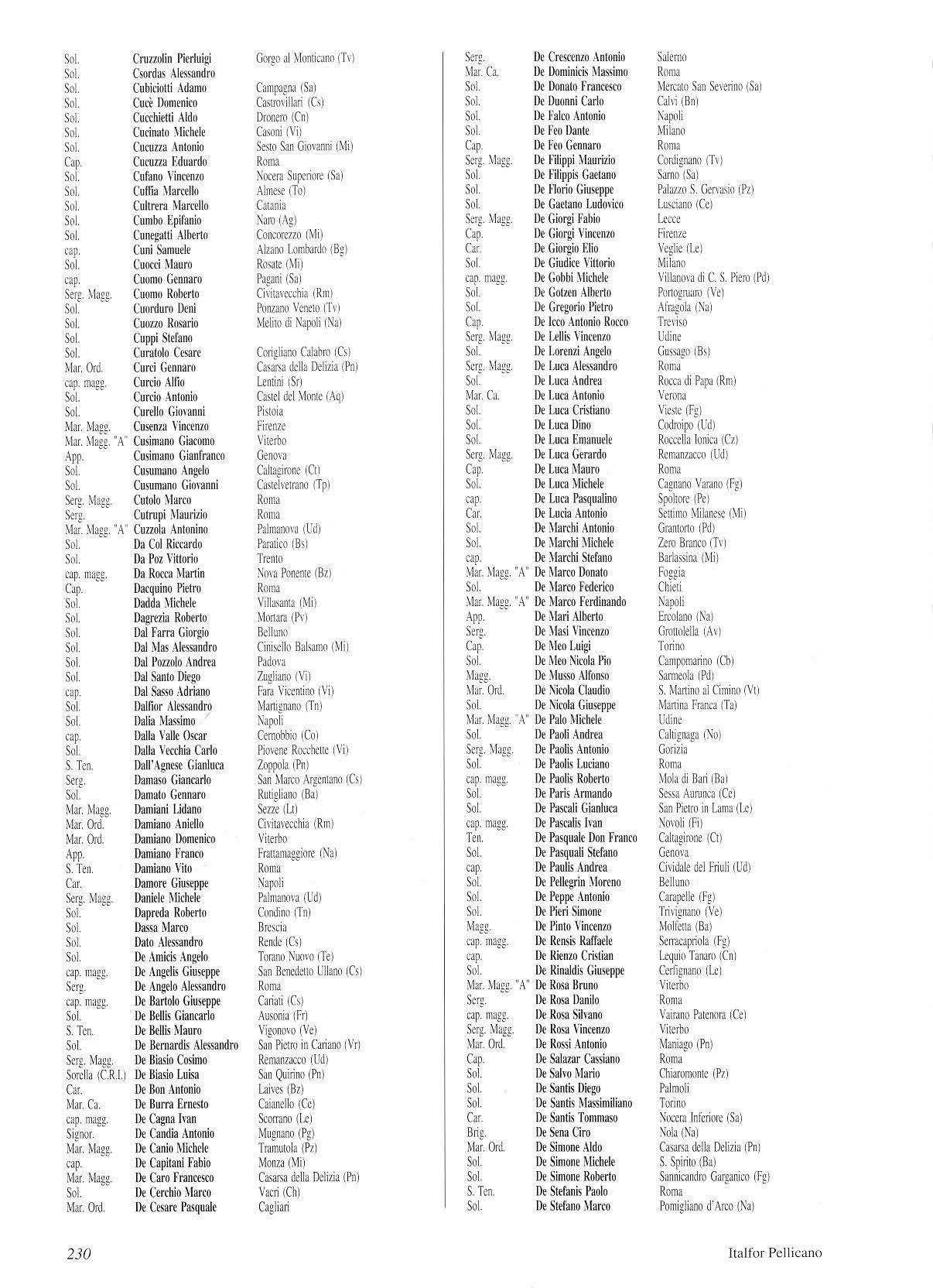 Sol. Cruzzolin Pierluigi Gorgo al Monticano (Tv)
Sol. Csordas Alessandro
Sol. Cubiciotti Adamo Campagna (Sa)
Sol. Cucè Domenico Castrovillari (Cs)
Sol. Cucchietti Aldo Dronero (Cn)
Sol. Cucinato Michele Casoni (Vi)
Sol. Cucuzza Antonio Sesto San Giovanni (Mi)
Cap. Cucuzza Eduardo Roma
Sol. Cufano Vincenzo Nocera Superiore (Sa)
Sol. Cuffia Marcello Almese (To)
Sol. Cultrera Marcello Catania
Sol. Cumbo Epifanio Naro (Ag)
Sol. Cunegatti Alberto Concorezzo (Mi)
cap. Cuni Samuele Alzano Lombardo (Bg)
Sol. Cuocci Mauro Rosate (Mi)
cap. Cuomo Gennaro Pagani (Sa)
Serg. Magg. Cuomo Roberto Civitavecchia (Rm)
Sol. Cuorduro Deni Ponzano Veneto (Tv)
Sol. Cuozzo Rosario Melito di Napoli (Na)
Sol. Cuppi Stefano
Sol. Curatolo Cesare Corigliano Calabro (Cs)
Mar. Ord. Curci Gennaro Casarsa della Delizia (Pn)
cap. magg. Curcio Alfio Lentini (Sr)
Sol. Curcio Antonio Castel del Monte (Aq)
Sol. Curello Giovanni Pistoia
Mar. Magg. Cusenza Vincenzo Firenze
Mar. Magg. "A" Cusimano Giacomo Viterbo
App. Cusimano Gianfranco Genova
Sol. Cusumano Angelo Caltagirone (Ct)
Sol. Cusumano Giovanni Castelvetrano (Tp)
Serg. Magg. Cutolo Marco Roma
Serg. Cutrupi Maurizio Roma
Mar. Magg. "A" Cuzzola Antonino Palmanova (Ud)
Sol. Da Col Riccardo Paratico (Bs)
Sol. Da Poz Vittorio Trento
cap. magg. Da Rocca Martin Nova Ponente (Bz)
Cap. Dacquino Pietro Roma
Sol. Dadda Michele Villasanta (Mi)
Sol. Dagrezia Roberto Mortara (Pv)
Sol. Dal Farra Giorgio Belluno
Sol. Dal Mas Alessandro Cinisello Balsamo (Mi)
Sol. Dal Pozzolo Andrea Padova
Sol. Dal Santo Diego Zugliano (Vi)
cap. Dal Sasso Adriano Fara Vicentino (Vi)
Sol. Dalfior Alessandro Martignano (Tn)
Sol. Dalia Massimo Napoli
cap. Dalla Valle Oscar Cernobbio (Co)
Sol. Dalla Vecchia Carlo Piovene Rocchette (Vi)
S. Ten. Dall'Agnese Gianluca Zoppola (Pn)
Serg. Damaso Giancarlo San Marco Argentano (Cs)
Sol. Damato Gennaro Rutigliano (Ba)
Mar. Magg. Damiani Lidano Sezze (Lt)
Mar. Ord. Damiano Aniello Civitavecchia (Rm)
Mar. Ord. Damiano Domenico Viterbo
App. Damiano Franco Frattamaggiore (Na)
S. Ten. Damiano Vito Roma
Car. Damore Giuseppe Napoli
Serg. Magg. Daniele Michele Palmanova (Ud)
Sol. Dapreda Roberto Condino (Tn)
Sol. Dassa Marco Brescia
Sol. Dato Alessandro Rende (Cs)
Sol. De Amicis Angelo Torano Nuovo (Te)
cap. magg. De Angelis Giuseppe San Benedetto Ullano (Cs)
Serg. De Angelo Alessandro Roma
cap. magg. De Bartolo Giuseppe Cariati (Cs)
Sol. De Bellis Giancarlo Ausonia (Fr)
S. Ten. De Bellis Mauro Vigonovo (Ve)
Sol. De Bernardis Alessandro San Pietro in Cariano (Vr)
Serg. Magg. De Biasio Cosimo Remanzacco (Ud)
Sorella (C.R.I.) De Biasio Luisa San Quirino (Pn)
Car. De Bon Antonio Laives (Bz)
Mar. Ca. De Burra Ernesto Caianello (Ce)
cap. magg. De Cagna Ivan Scorrano (Le)
Signor. De Candia Antonio Mugnano (Pg)
Mar. Magg. De Canio Michele Tramutola (Pz)
cap. De Capitani Fabio Monza (Mi)
Mar. Magg. De Caro Francesco Casarsa della Delizia (Pn)
Sol. De Cerchio Marco Vacri (Ch)
Mar. Ord. De Cesare Pasquale Cagliari

Serg. De Crescenzo Antonio Salerno
Mar. Ca. De Dominicis Massimo Roma
Sol. De Donato Francesco Mercato San Severino (Sa)
Sol. De Duonni Carlo Calvi (Bn)
Sol. De Falco Antonio Napoli
Sol. De Feo Dante Milano
Cap. De Feo Gennaro Roma
Serg. Magg. De Filippi Maurizio Cordignano (Tv)
Sol. De Filippis Gaetano Sarno (Sa)
Sol. De Florio Giuseppe Palazzo S. Gervasio (Pz)
Sol. De Gaetano Ludovico Lusciano (Ce)
Serg. Magg. De Giorgi Fabio Lecce
Cap. De Giorgi Vincenzo Firenze
Car. De Giorgio Elio Veglie (Le)
Sol. De Giudice Vittorio Milano
cap. magg. De Gobbi Michele Villanova di C. S. Piero (Pd)
Sol. De Gotzen Alberto Portogruaro (Ve)
Sol. De Gregorio Pietro Afragola (Na)
Cap. De Icco Antonio Rocco Treviso
Serg. Magg. De Lellis Vincenzo Udine
Sol. De Lorenzi Angelo Gussago (Bs)
Serg. Magg. De Luca Alessandro Roma
Sol. De Luca Andrea Rocca di Papa (Rm)
Mar. Ca. De Luca Antonio Verona
Sol. De Luca Cristiano Vieste (Fg)
Sol. De Luca Dino Codroipo (Ud)
Sol. De Luca Emanuele Roccella Ionica (Cz)
Serg. Magg. De Luca Gerardo Remanzacco (Ud)
Cap. De Luca Mauro Roma
Sol. De Luca Michele Cagnano Varano (Fg)
cap. De Luca Pasqualino Spoltore (Pe)
Car. De Lucia Antonio Settimo Milanese (Mi)
Sol. De Marchi Antonio Grantorto (Pd)
Sol. De Marchi Michele Zero Branco (Tv)
cap. De Marchi Stefano Barlassina (Mi)
Mar. Magg. "A" De Marco Donato Foggia
Sol. De Marco Federico Chieti
Mar. Magg. "A" De Marco Ferdinando Napoli
App. De Mari Alberto Ercolano (Na)
Serg. De Masi Vincenzo Grottolella (Av)
Cap. De Meo Luigi Torino
Sol. De Meo Nicola Pio Campomarino (Cb)
Magg. De Musso Alfonso Sarmeola (Pd)
Mar. Ord. De Nicola Claudio S. Martino al Cimino (Vt)
Sol. De Nicola Giuseppe Martina Franca (Ta)
Mar. Magg. "A" De Palo Michele Udine
Sol. De Paoli Andrea Caltignaga (No)
Serg. Magg. De Paolis Antonio Gorizia
Sol. De Paolis Luciano Roma
cap. magg. De Paolis Roberto Mola di Bari (Ba)
Sol. De Paris Armando Sessa Aurunca (Ce)
Sol. De Pascali Gianluca San Pietro in Lama (Le)
cap. magg. De Pascalis Ivan Novoli (Fi)
Ten. De Pasquale Don Franco Caltagirone (Ct)
Sol. De Pasquali Stefano Genova
cap. De Paulis Andrea Cividale del Friuli (Ud)
Sol. De Pellegrin Moreno Belluno
Sol. De Peppe Antonio Carapelle (Fg)
Sol. De Pieri Simone Trivignano (Ve)
Magg. De Pinto Vincenzo Molfetta (Ba)
cap. magg. De Rensis Raffaele Serracapriola (Fg)
cap. De Rienzo Cristian Lequio Tanaro (Cn)
Sol. De Rinaldis Giuseppe Cerfignano (Le)
Mar. Magg. "A" De Rosa Bruno Viterbo
Serg. De Rosa Danilo Roma
cap. magg. De Rosa Silvano Vairano Patenora (Ce)
Serg. Magg. De Rosa Vincenzo Viterbo
Mar. Ord. De Rossi Antonio Maniago (Pn)
Cap. De Salazar Cassiano Roma
Sol. De Salvo Mario Chiaromonte (Pz)
Sol. De Santis Diego Palmoli
Sol. De Santis Massimiliano Torino
Car. De Santis Tommaso Nocera Inferiore (Sa)
Brig. De Sena Ciro Nola (Na)
Mar. Ord. De Simone Aldo Casarsa della Delizia (Pn)
Sol. De Simone Michele S. Spirito (Ba)
Sol. De Simone Roberto Sannicandro Garganico (Fg)
S. Ten. De Stefanis Paolo Roma
Sol. De Stefano Marco Pomigliano d'Arco (Na)

230 Italfor Pellicano